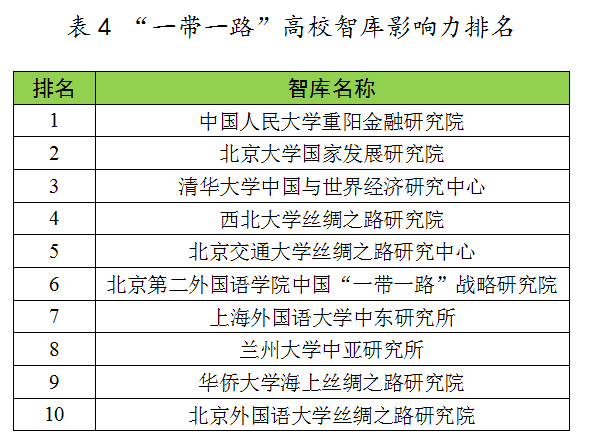 表 4 “一带一路”高校智库影响力排名

| 排名 | 智库名称 |
|---|---|
| 1 | 中国人民大学重阳金融研究院 |
| 2 | 北京大学国家发展研究院 |
| 3 | 清华大学中国与世界经济研究中心 |
| 4 | 西北大学丝绸之路研究院 |
| 5 | 北京交通大学丝绸之路研究中心 |
| 6 | 北京第二外国语学院中国“一带一路”战略研究院 |
| 7 | 上海外国语大学中东研究所 |
| 8 | 兰州大学中亚研究所 |
| 9 | 华侨大学海上丝绸之路研究院 |
| 10 | 北京外国语大学丝绸之路研究院 |